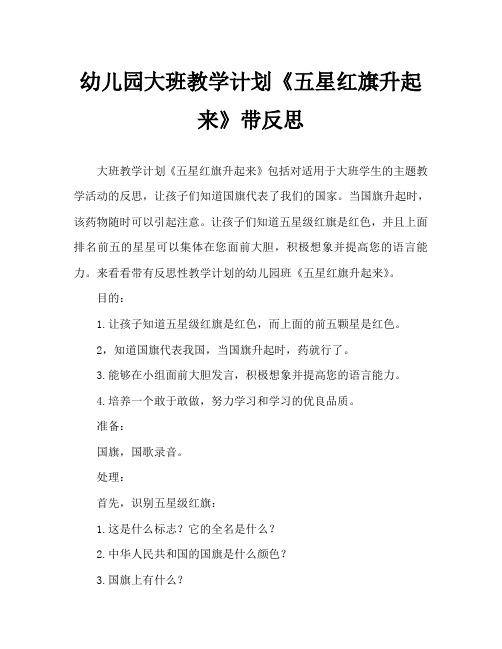 幼儿园大班教学计划《五星红旗升起来》带反思

大班教学计划《五星红旗升起来》包括对适用于大班学生的主题教学活动的反思，让孩子们知道国旗代表了我们的国家。当国旗升起时，该药物随时可以引起注意。让孩子们知道五星级红旗是红色，并且上面排名前五的星星可以集体在您面前大胆，积极想象并提高您的语言能力。来看看带有反思性教学计划的幼儿园班《五星红旗升起来》。

目的：

1.让孩子知道五星级红旗是红色，而上面的前五颗星是红色。

2，知道国旗代表我国，当国旗升起时，药就行了。

3.能够在小组面前大胆发言，积极想象并提高您的语言能力。

4.培养一个敢于敢做，努力学习和学习的优良品质。

准备：

国旗，国歌录音。

处理：

首先，识别五星级红旗：

1.这是什么标志？它的全名是什么？

2.中华人民共和国的国旗是什么颜色？

3.国旗上有什么？